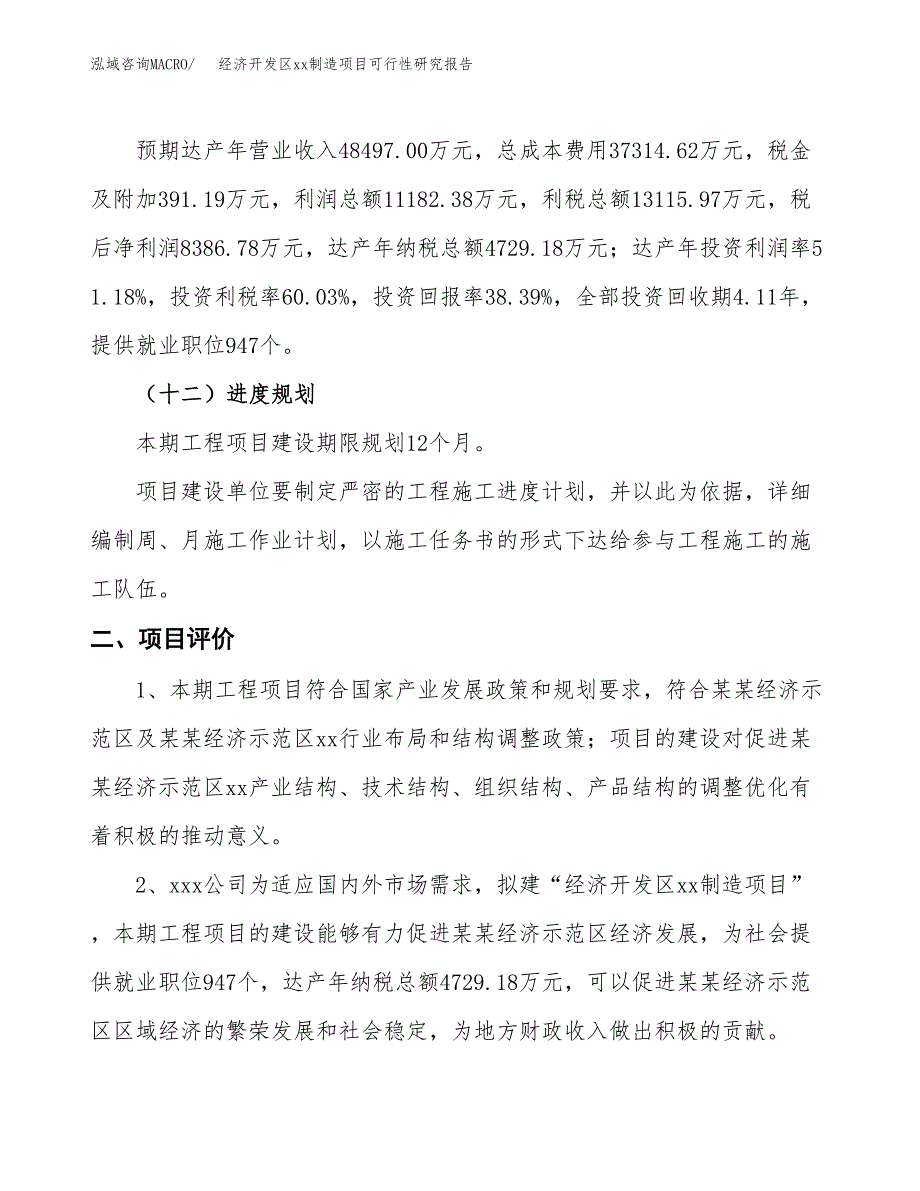 泓域咨询MACRO/　　经济开发区xx制造项目可行性研究报告

预期达产年营业收入48497.00万元，总成本费用37314.62万元，税金及附加391.19万元，利润总额11182.38万元，利税总额13115.97万元，税后净利润8386.78万元，达产年纳税总额4729.18万元；达产年投资利润率51.18%，投资利税率60.03%，投资回报率38.39%，全部投资回收期4.11年，提供就业职位947个。

（十二）进度规划

本期工程项目建设期限规划12个月。

项目建设单位要制定严密的工程施工进度计划，并以此为依据，详细编制周、月施工作业计划，以施工任务书的形式下达给参与工程施工的施工队伍。

二、项目评价

1、本期工程项目符合国家产业发展政策和规划要求，符合某某经济示范区及某某经济示范区xx行业布局和结构调整政策；项目的建设对促进某某经济示范区xx产业结构、技术结构、组织结构、产品结构的调整优化有着积极的推动意义。

2、xxx公司为适应国内外市场需求，拟建“经济开发区xx制造项目”，本期工程项目的建设能够有力促进某某经济示范区经济发展，为社会提供就业职位947个，达产年纳税总额4729.18万元，可以促进某某经济示范区区域经济的繁荣发展和社会稳定，为地方财政收入做出积极的贡献。